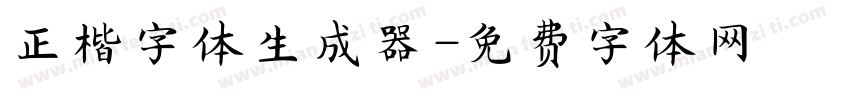 正楷字体生成器-免费字体网